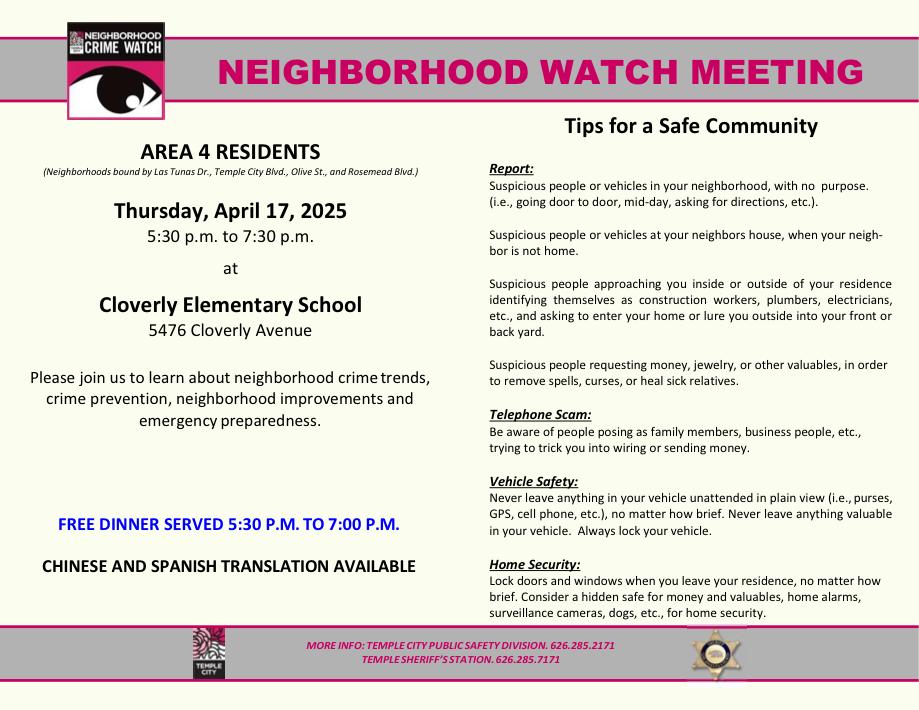 NEIGHBORHOOD CRIME WATCH

NEIGHBORHOOD WATCH MEETING

AREA 4 RESIDENTS

(Neighborhoods bound by Las Tunas Dr., Temple City Blvd., Olive St., and Rosemead Blvd.)

Thursday, April 17, 2025

5:30 p.m. to 7:30 p.m.

at

Cloverly Elementary School

5476 Cloverly Avenue

Please join us to learn about neighborhood crime trends, crime prevention, neighborhood improvements and emergency preparedness.

FREE DINNER SERVED 5:30 P.M. TO 7:00 P.M.

CHINESE AND SPANISH TRANSLATION AVAILABLE

Tips for a Safe Community

Report:
Suspicious people or vehicles in your neighborhood, with no purpose. (i.e., going door to door, mid-day, asking for directions, etc.).

Suspicious people or vehicles at your neighbors house, when your neighbor is not home.

Suspicious people approaching you inside or outside of your residence identifying themselves as construction workers, plumbers, electricians, etc., and asking to enter your home or lure you outside into your front or back yard.

Suspicious people requesting money, jewelry, or other valuables, in order to remove spells, curses, or heal sick relatives.

Telephone Scam:
Be aware of people posing as family members, business people, etc., trying to trick you into wiring or sending money.

Vehicle Safety:
Never leave anything in your vehicle unattended in plain view (i.e., purses, GPS, cell phone, etc.), no matter how brief. Never leave anything valuable in your vehicle. Always lock your vehicle.

Home Security:
Lock doors and windows when you leave your residence, no matter how brief. Consider a hidden safe for money and valuables, home alarms, surveillance cameras, dogs, etc., for home security.

TEMPLE CITY

MORE INFO: TEMPLE CITY PUBLIC SAFETY DIVISION. 626.285.2171
TEMPLE SHERIFF'S STATION. 626.285.7171